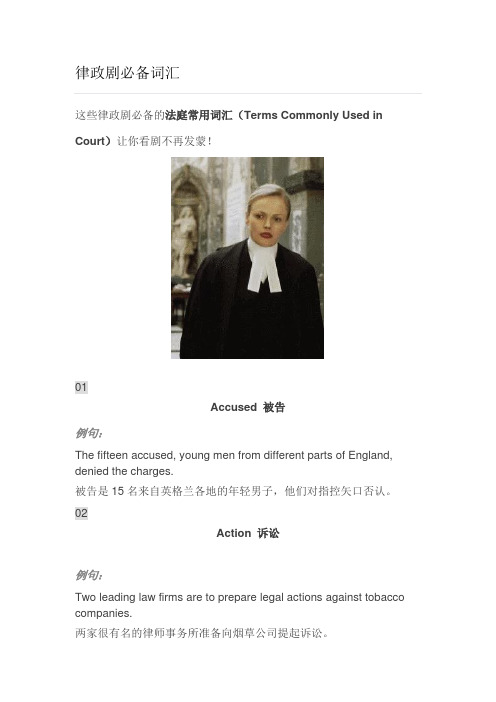 律政剧必备词汇

这些律政剧必备的法庭常用词汇（Terms Commonly Used in Court）让你看剧不再发蒙！

01

Accused 被告

例句：

The fifteen accused, young men from different parts of England, denied the charges.

被告是 15 名来自英格兰各地的年轻男子，他们对指控矢口否认。

02

Action 诉讼

例句：

Two leading law firms are to prepare legal actions against tobacco companies.

两家很有名的律师事务所准备向烟草公司提起诉讼。